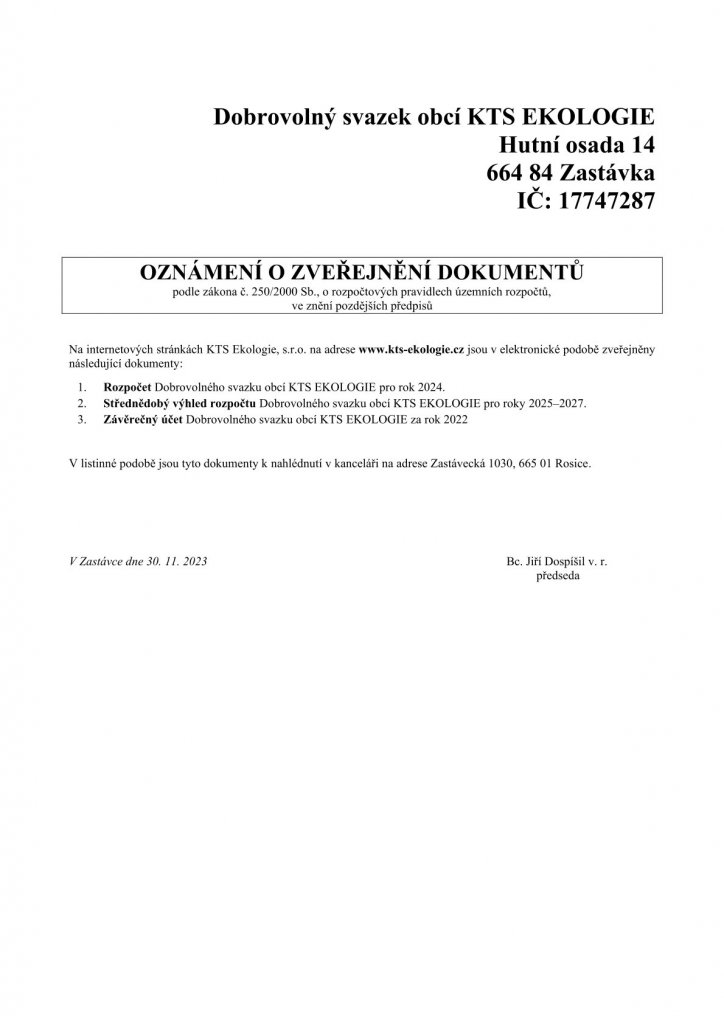 Dobrovolný svazek obcí KTS EKOLOGIE
Hutní osada 14
664 84 Zastávka
IČ: 17747287

OZNÁMENÍ O ZVEŘEJNĚNÍ DOKUMENTŮ
podle zákona č. 250/2000 Sb., o rozpočtových pravidlech územních rozpočtů, ve znění pozdějších předpisů

Na internetových stránkách KTS Ekologie, s.r.o. na adrese www.kts-ekologie.cz jsou v elektronické podobě zveřejněny následující dokumenty:

1. Rozpočet Dobrovolného svazku obcí KTS EKOLOGIE pro rok 2024.
2. Střednědobý výhled rozpočtu Dobrovolného svazku obcí KTS EKOLOGIE pro roky 2025–2027.
3. Závěrečný účet Dobrovolného svazku obcí KTS EKOLOGIE za rok 2022

V listinné podobě jsou tyto dokumenty k nahlédnutí v kanceláři na adrese Zastávecká 1030, 665 01 Rosice.

V Zastávce dne 30. 11. 2023

Bc. Jiří Dospíšil v. r.
předseda